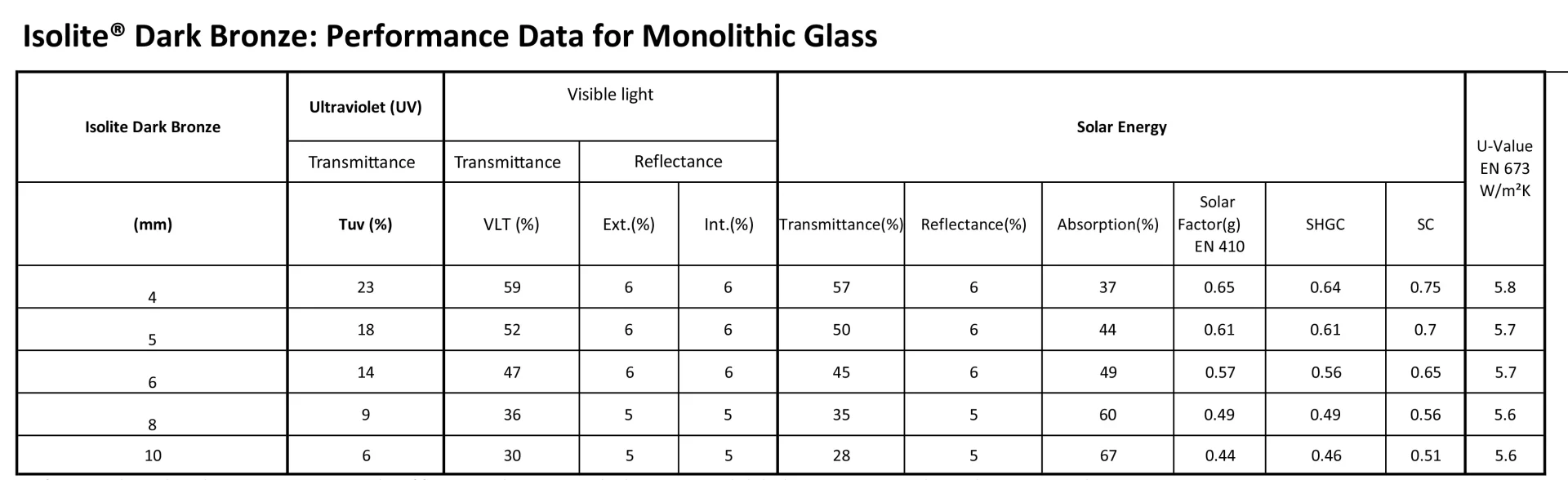 Isolite® Dark Bronze: Performance Data for Monolithic Glass

| Isolite Dark Bronze | Ultraviolet (UV) | Visible light | | | Solar Energy | | | | | | U-Value EN 673 W/m²K |
|---|---|---|---|---|---|---|---|---|---|---|---|
| | Transmittance | Transmittance | Reflectance | | | | | | | | |
| (mm) | Tuv (%) | VLT (%) | Ext.(%) | Int.(%) | Transmittance(%) | Reflectance(%) | Absorption(%) | Solar Factor(g) EN 410 | SHGC | SC | |
| 4 | 23 | 59 | 6 | 6 | 57 | 6 | 37 | 0.65 | 0.64 | 0.75 | 5.8 |
| 5 | 18 | 52 | 6 | 6 | 50 | 6 | 44 | 0.61 | 0.61 | 0.7 | 5.7 |
| 6 | 14 | 47 | 6 | 6 | 45 | 6 | 49 | 0.57 | 0.56 | 0.65 | 5.7 |
| 8 | 9 | 36 | 5 | 5 | 35 | 5 | 60 | 0.49 | 0.49 | 0.56 | 5.6 |
| 10 | 6 | 30 | 5 | 5 | 28 | 5 | 67 | 0.44 | 0.46 | 0.51 | 5.6 |